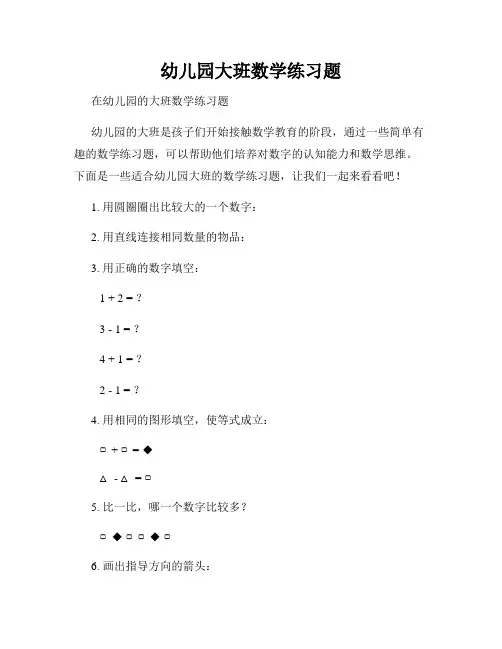 幼儿园大班数学练习题

在幼儿园的大班数学练习题

幼儿园的大班是孩子们开始接触数学教育的阶段，通过一些简单有趣的数学练习题，可以帮助他们培养对数字的认知能力和数学思维。下面是一些适合幼儿园大班的数学练习题，让我们一起来看看吧！

1. 用圆圈圈出比较大的一个数字：

2. 用直线连接相同数量的物品：

3. 用正确的数字填空：

1 + 2 = ?

3 - 1 = ?

4 + 1 = ?

2 - 1 = ?

4. 用相同的图形填空，使等式成立：

□ + □ = ◆

△ - △ = □

5. 比一比，哪一个数字比较多？

□ ◆ □ □ ◆ □

6. 画出指导方向的箭头：